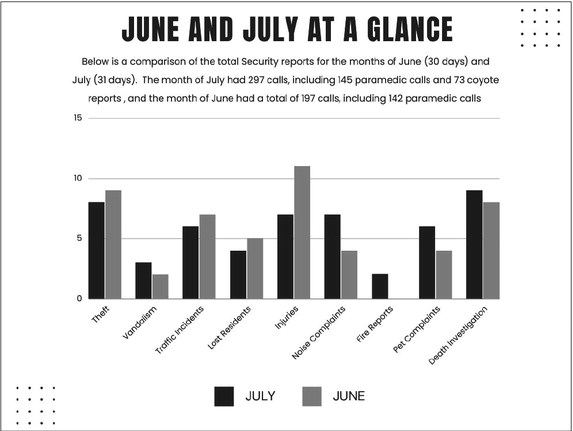 JUNE AND JULY AT A GLANCE

Below is a comparison of the total Security reports for the months of June (30 days) and July (31 days). The month of July had 297 calls, including 145 paramedic calls and 73 coyote reports , and the month of June had a total of 197 calls, including 142 paramedic calls

15
10
5
0

Theft
Vandalism
Traffic Incidents
Lost Residents
Injuries
Noise Complaints
Fire Reports
Pet Complaints
Death Investigation

JULY
JUNE